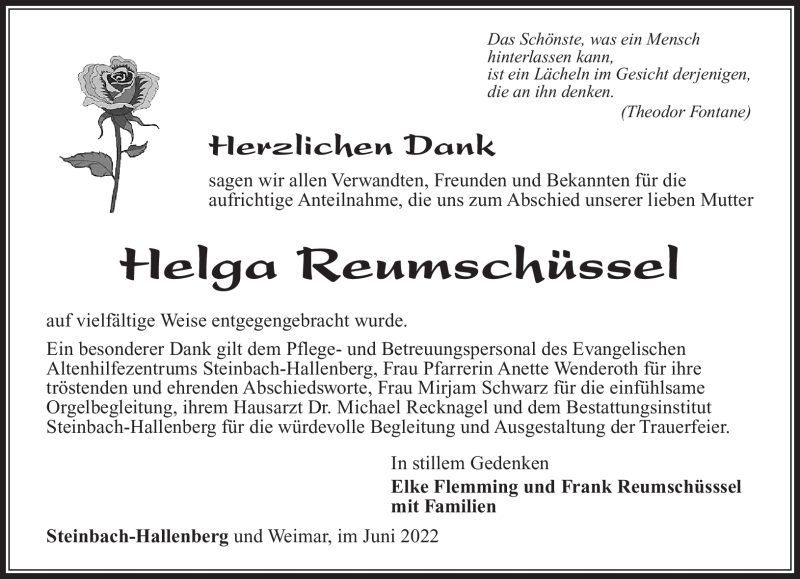 Das Schönste, was ein Mensch hinterlassen kann, ist ein Lächeln im Gesicht derjenigen, die an ihn denken.
(Theodor Fontane)

Herzlichen Dank

sagen wir allen Verwandten, Freunden und Bekannten für die aufrichtige Anteilnahme, die uns zum Abschied unserer lieben Mutter

Helga Reumschüssel

auf vielfältige Weise entgegengebracht wurde.

Ein besonderer Dank gilt dem Pflege- und Betreuungspersonal des Evangelischen Altenhilfezentrums Steinbach-Hallenberg, Frau Pfarrerin Anette Wenderoth für ihre tröstenden und ehrenden Abschiedsworte, Frau Mirjam Schwarz für die einfühlsame Orgelbegleitung, ihrem Hausarzt Dr. Michael Recknagel und dem Bestattungsinstitut Steinbach-Hallenberg für die würdevolle Begleitung und Ausgestaltung der Trauerfeier.

In stillem Gedenken
Elke Flemming und Frank Reumschüsssel
mit Familien

Steinbach-Hallenberg und Weimar, im Juni 2022